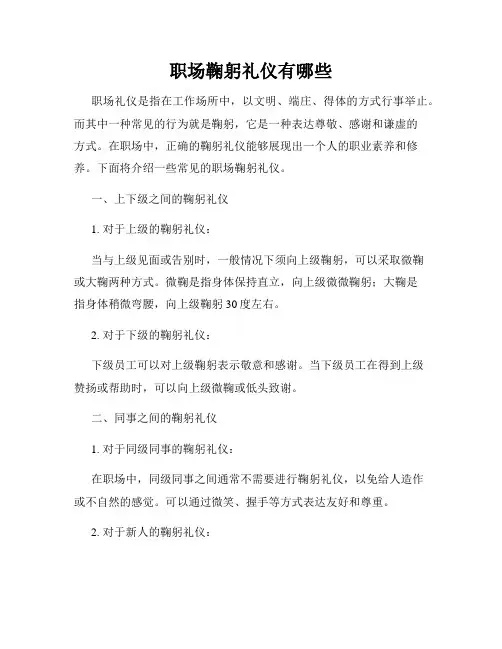 职场鞠躬礼仪有哪些

职场礼仪是指在工作场所中，以文明、端庄、得体的方式行事举止。而其中一种常见的行为就是鞠躬，它是一种表达尊敬、感谢和谦虚的方式。在职场中，正确的鞠躬礼仪能够展现出一个人的职业素养和修养。下面将介绍一些常见的职场鞠躬礼仪。

一、上下级之间的鞠躬礼仪

1. 对于上级的鞠躬礼仪：

当与上级见面或告别时，一般情况下须向上级鞠躬，可以采取微鞠或大鞠两种方式。微鞠是指身体保持直立，向上级微微鞠躬；大鞠是指身体稍微弯腰，向上级鞠躬30度左右。

2. 对于下级的鞠躬礼仪：

下级员工可以对上级鞠躬表示敬意和感谢。当下级员工在得到上级赞扬或帮助时，可以向上级微鞠或低头致谢。

二、同事之间的鞠躬礼仪

1. 对于同级同事的鞠躬礼仪：

在职场中，同级同事之间通常不需要进行鞠躬礼仪，以免给人造作或不自然的感觉。可以通过微笑、握手等方式表达友好和尊重。

2. 对于新人的鞠躬礼仪：